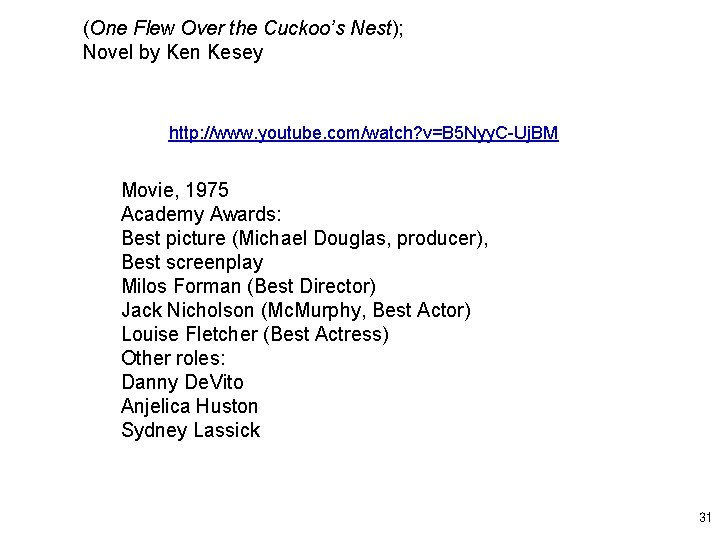 (One Flew Over the Cuckoo's Nest);
Novel by Ken Kesey

http://www.youtube.com/watch?v=B5NyyC-UjBM

Movie, 1975
Academy Awards:
Best picture (Michael Douglas, producer),
Best screenplay
Milos Forman (Best Director)
Jack Nicholson (McMurphy, Best Actor)
Louise Fletcher (Best Actress)
Other roles:
Danny DeVito
Anjelica Huston
Sydney Lassick

31